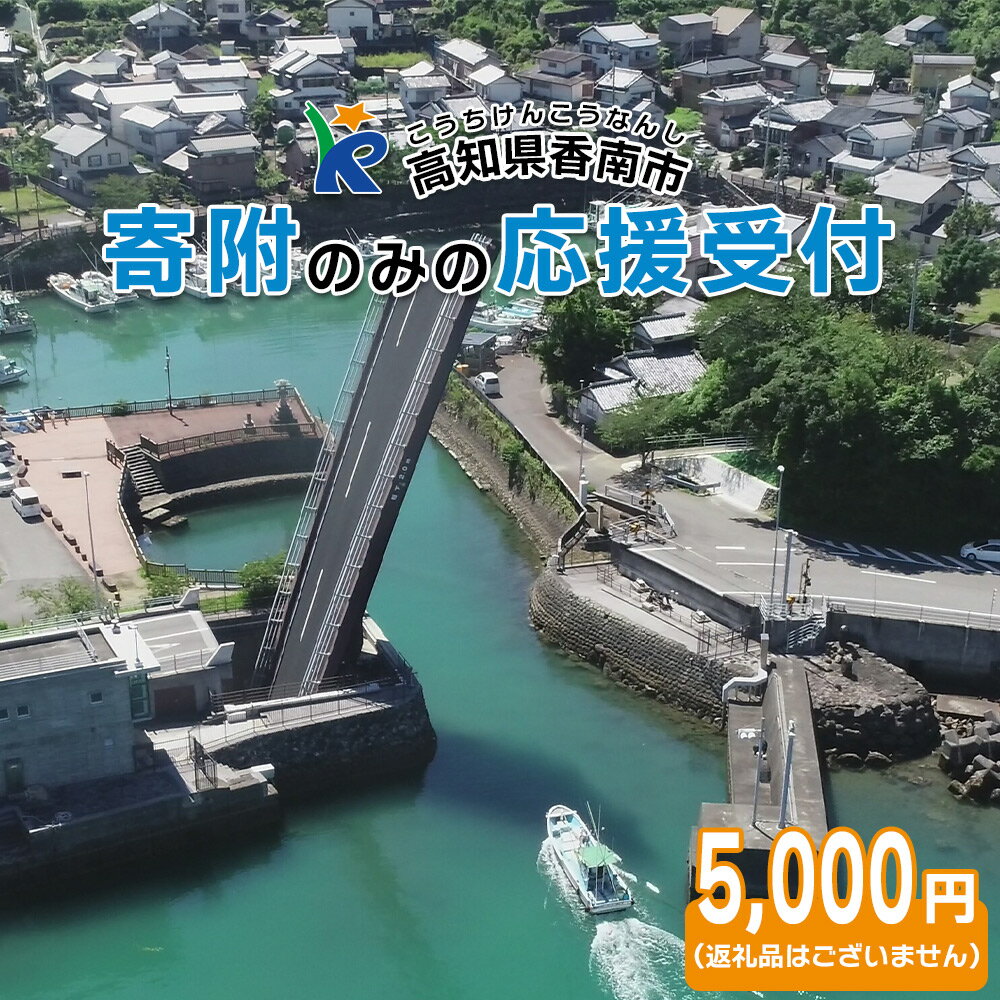 こうちけんこうなんし
高知県香南市
寄附のみの応援受付
5,000円
（返礼品はございません）